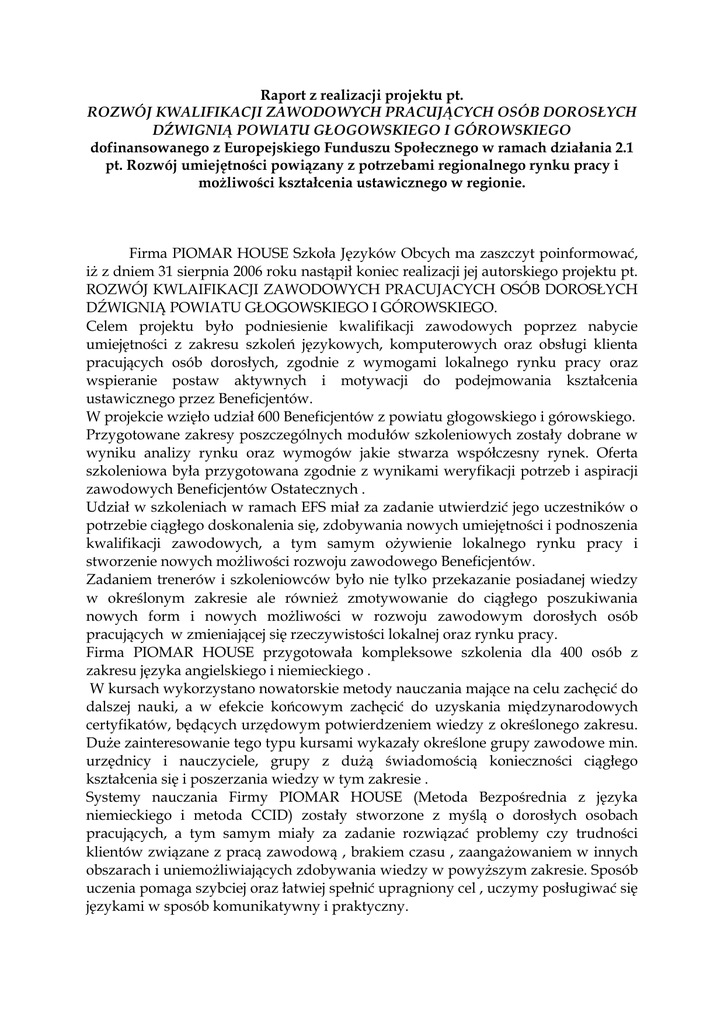 Raport z realizacji projektu pt.
ROZWÓJ KWALIFIKACJI ZAWODOWYCH PRACUJĄCYCH OSÓB DOROSŁYCH DŹWIGNIĄ POWIATU GŁOGOWSKIEGO I GÓROWSKIEGO
dofinansowanego z Europejskiego Funduszu Społecznego w ramach działania 2.1 pt. Rozwój umiejętności powiązany z potrzebami regionalnego rynku pracy i możliwości kształcenia ustawicznego w regionie.

Firma PIOMAR HOUSE Szkoła Języków Obcych ma zaszczyt poinformować, iż z dniem 31 sierpnia 2006 roku nastąpił koniec realizacji jej autorskiego projektu pt. ROZWÓJ KWLAIFIKACJI ZAWODOWYCH PRACUJĄCYCH OSÓB DOROSŁYCH DŹWIGNIĄ POWIATU GŁOGOWSKIEGO I GÓROWSKIEGO.
Celem projektu było podniesienie kwalifikacji zawodowych poprzez nabycie umiejętności z zakresu szkoleń językowych, komputerowych oraz obsługi klienta pracujących osób dorosłych, zgodnie z wymogami lokalnego rynku pracy oraz wspieranie postaw aktywnych i motywacji do podejmowania kształcenia ustawicznego przez Beneficjentów.
W projekcie wzięło udział 600 Beneficjentów z powiatu głogowskiego i górowskiego.
Przygotowane zakresy poszczególnych modułów szkoleniowych zostały dobrane w wyniku analizy rynku oraz wymogów jakie stwarza współczesny rynek. Oferta szkoleniowa była przygotowana zgodnie z wynikami weryfikacji potrzeb i aspiracji zawodowych Beneficjentów Ostatecznych .
Udział w szkoleniach w ramach EFS miał za zadanie utwierdzić jego uczestników o potrzebie ciągłego doskonalenia się, zdobywania nowych umiejętności i podnoszenia kwalifikacji zawodowych, a tym samym ożywienie lokalnego rynku pracy i stworzenie nowych możliwości rozwoju zawodowego Beneficjentów.
Zadaniem trenerów i szkoleniowców było nie tylko przekazanie posiadanej wiedzy w określonym zakresie ale również zmotywowanie do ciągłego poszukiwania nowych form i nowych możliwości w rozwoju zawodowym dorosłych osób pracujących w zmieniającej się rzeczywistości lokalnej oraz rynku pracy.
Firma PIOMAR HOUSE przygotowała kompleksowe szkolenia dla 400 osób z zakresu języka angielskiego i niemieckiego .
W kursach wykorzystano nowatorskie metody nauczania mające na celu zachęcić do dalszej nauki, a w efekcie końcowym zachęcić do uzyskania międzynarodowych certyfikatów, będących urzędowym potwierdzeniem wiedzy z określonego zakresu.
Duże zainteresowanie tego typu kursami wykazały określone grupy zawodowe min. urzędnicy i nauczyciele, grupy z dużą świadomością konieczności ciągłego kształcenia się i poszerzania wiedzy w tym zakresie .
Systemy nauczania Firmy PIOMAR HOUSE (Metoda Bezpośrednia z języka niemieckiego i metoda CCID) zostały stworzone z myślą o dorosłych osobach pracujących, a tym samym miały za zadanie rozwiązać problemy czy trudności klientów związane z pracą zawodową , brakiem czasu , zaangażowaniem w innych obszarach i uniemożliwiających zdobywania wiedzy w powyższym zakresie. Sposób uczenia pomaga szybciej oraz łatwiej spełnić upragniony cel , uczymy posługiwać się językami w sposób komunikatywny i praktyczny.